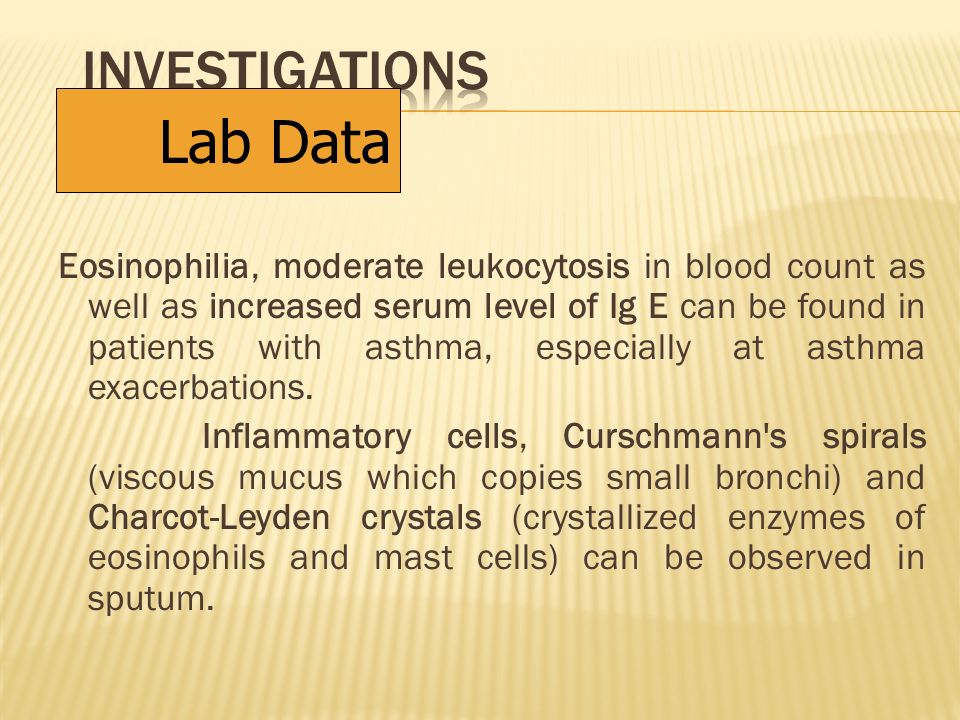 INVESTIGATIONS

Lab Data

Eosinophilia, moderate leukocytosis in blood count as well as increased serum level of Ig E can be found in patients with asthma, especially at asthma exacerbations.

Inflammatory cells, Curschmann's spirals (viscous mucus which copies small bronchi) and Charcot-Leyden crystals (crystallized enzymes of eosinophils and mast cells) can be observed in sputum.